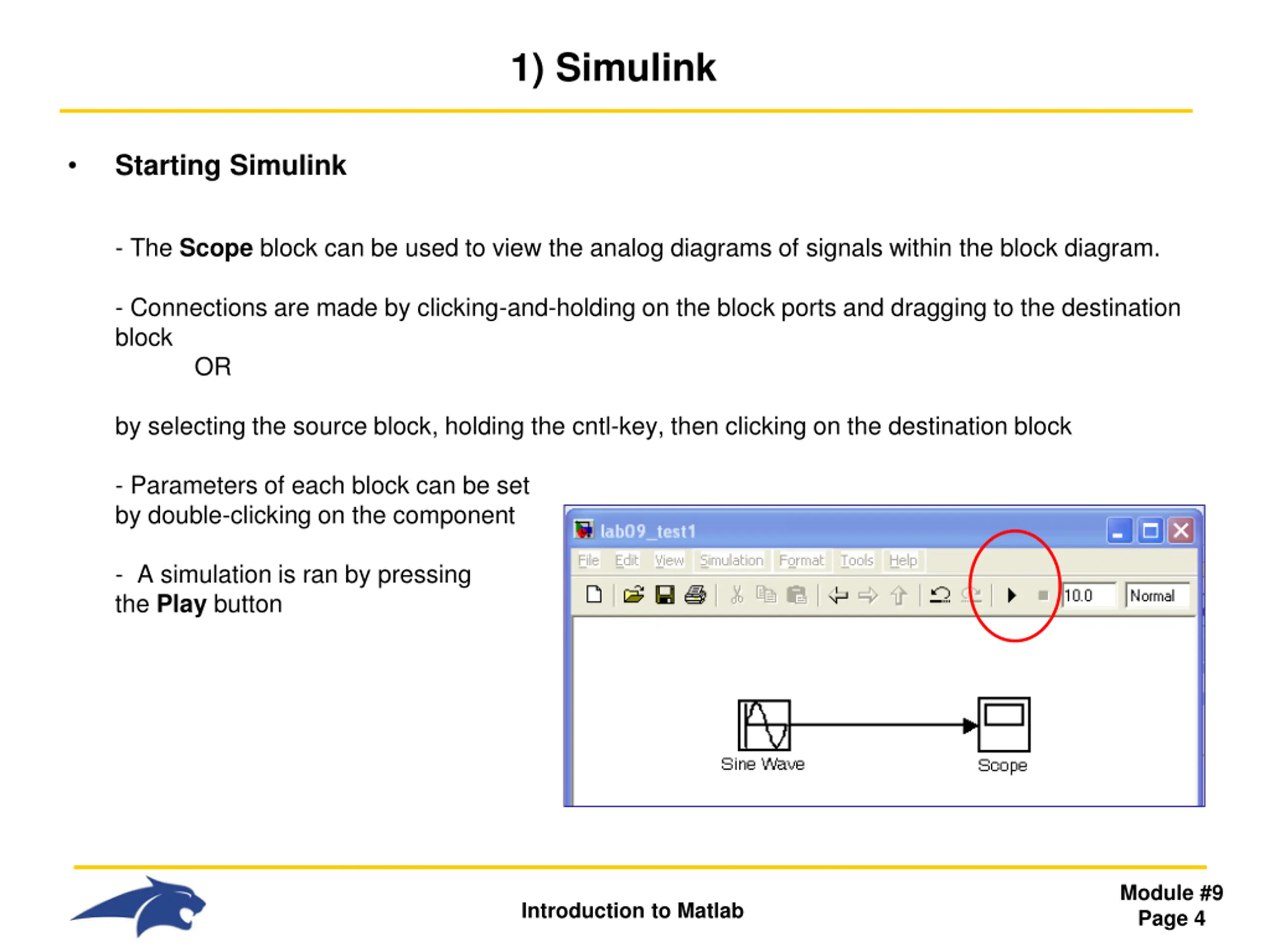 1) Simulink

• Starting Simulink

- The Scope block can be used to view the analog diagrams of signals within the block diagram.

- Connections are made by clicking-and-holding on the block ports and dragging to the destination block
OR

by selecting the source block, holding the cntl-key, then clicking on the destination block

- Parameters of each block can be set by double-clicking on the component

- A simulation is ran by pressing the Play button

lab09_test1

File Edit View Simulation Format Tools Help

10.0 Normal

Sine Wave

Scope

Introduction to Matlab

Module #9
Page 4